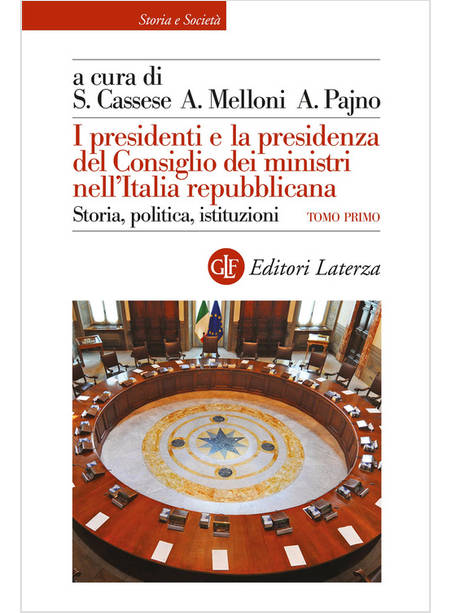 Storia e Società

a cura di
S. Cassese A. Melloni A. Pajno

I presidenti e la presidenza del Consiglio dei ministri nell'Italia repubblicana

Storia, politica, istituzioni TOMO PRIMO

GLF Editori Laterza